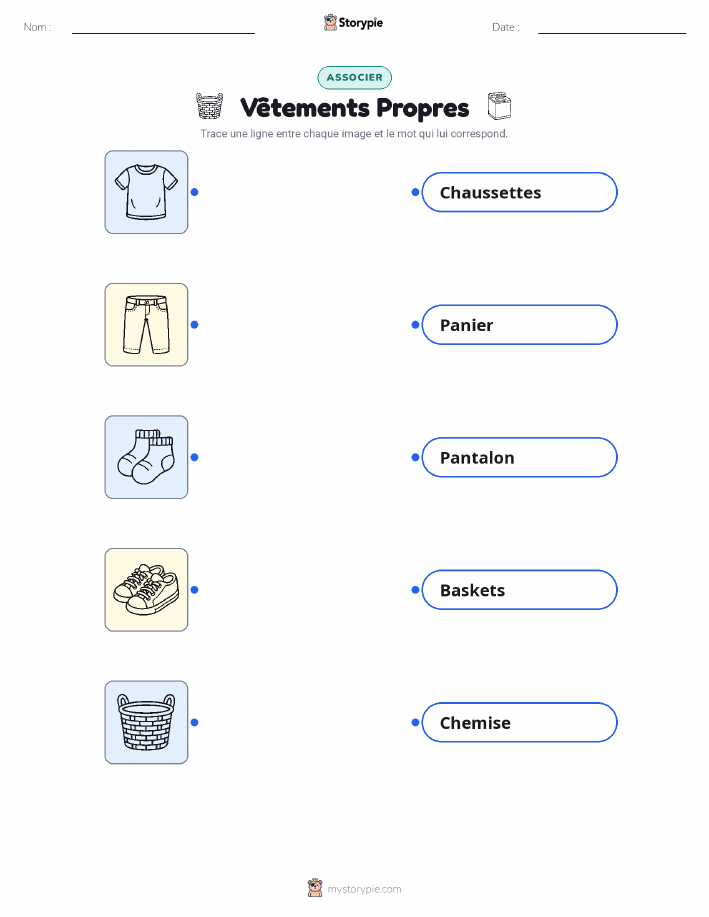 Nom : ____ Storypie Date : ____

ASSOCIER

Vêtements Propres

Trace une ligne entre chaque image et le mot qui lui correspond.

Chaussettes

Panier

Pantalon

Baskets

Chemise

mystorypie.com